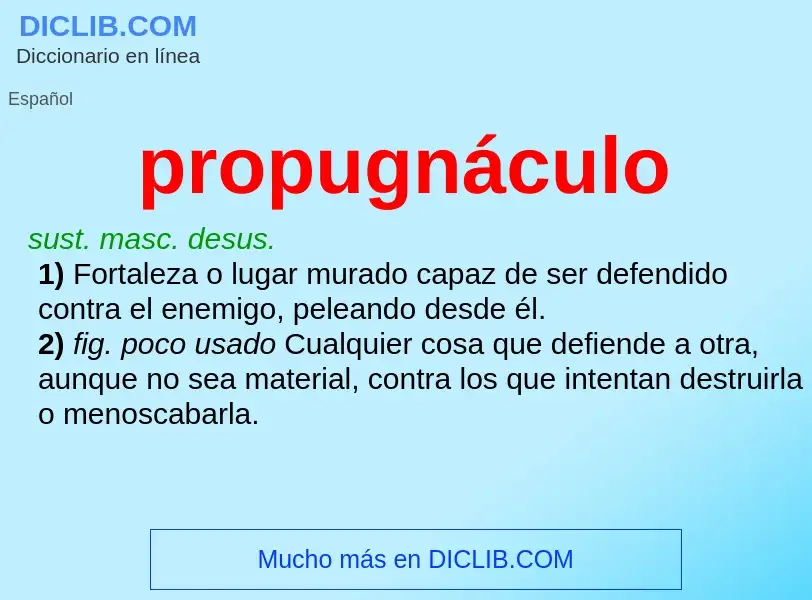 DICLIB.COM
Diccionario en línea

Español

propugnáculo

sust. masc. desus.
1) Fortaleza o lugar murado capaz de ser defendido contra el enemigo, peleando desde él.
2) fig. poco usado Cualquier cosa que defiende a otra, aunque no sea material, contra los que intentan destruirla o menoscabarla.

Mucho más en DICLIB.COM